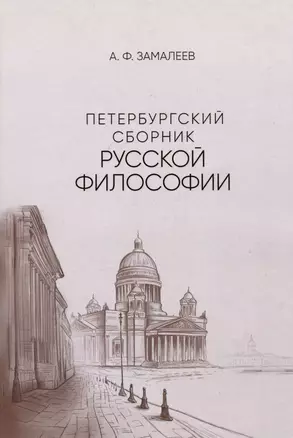 А. Ф. ЗАМАЛЕЕВ

ПЕТЕРБУРГСКИЙ СБОРНИК РУССКОЙ ФИЛОСОФИИ